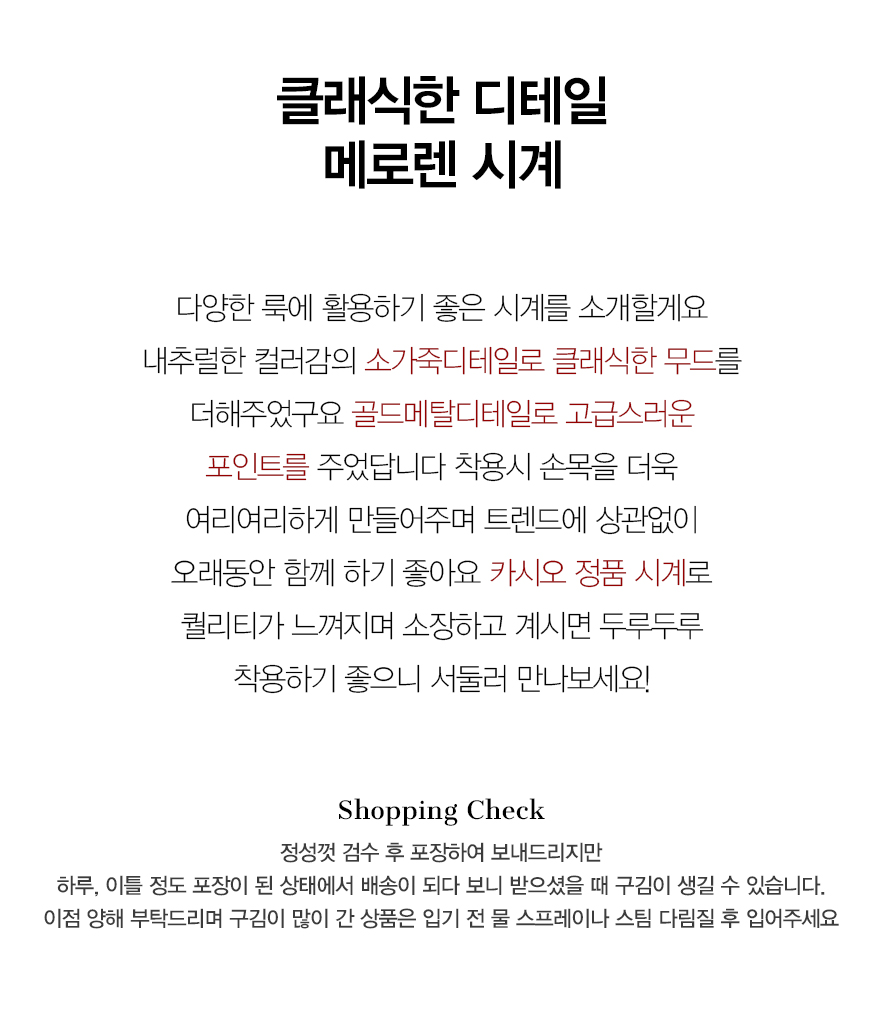 클래식한 디테일
메로렌 시계

다양한 룩에 활용하기 좋은 시계를 소개할게요
내추럴한 컬러감의 소가죽디테일로 클래식한 무드를
더해주었구요 골드메탈디테일로 고급스러운
포인트를 주었답니다 착용시 손목을 더욱
여리여리하게 만들어주며 트렌드에 상관없이
오래동안 함께 하기 좋아요 카시오 정품 시계로
퀄리티가 느껴지며 소장하고 계시면 두루두루
착용하기 좋으니 서둘러 만나보세요!

Shopping Check
정성껏 검수 후 포장하여 보내드리지만
하루, 이틀 정도 포장이 된 상태에서 배송이 되다 보니 받으셨을 때 구김이 생길 수 있습니다.
이점 양해 부탁드리며 구김이 많이 간 상품은 입기 전 물 스프레이나 스팀 다림질 후 입어주세요